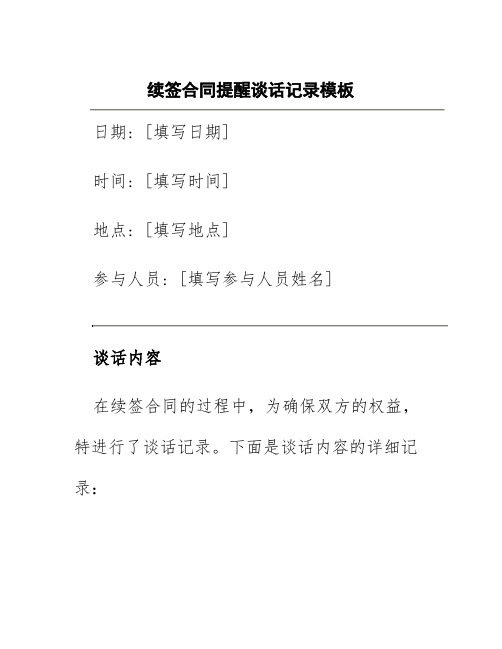 续签合同提醒谈话记录模板

日期：[填写日期]

时间：[填写时间]

地点：[填写地点]

参与人员：[填写参与人员姓名]

谈话内容

在续签合同的过程中，为确保双方的权益，特进行了谈话记录。下面是谈话内容的详细记录：